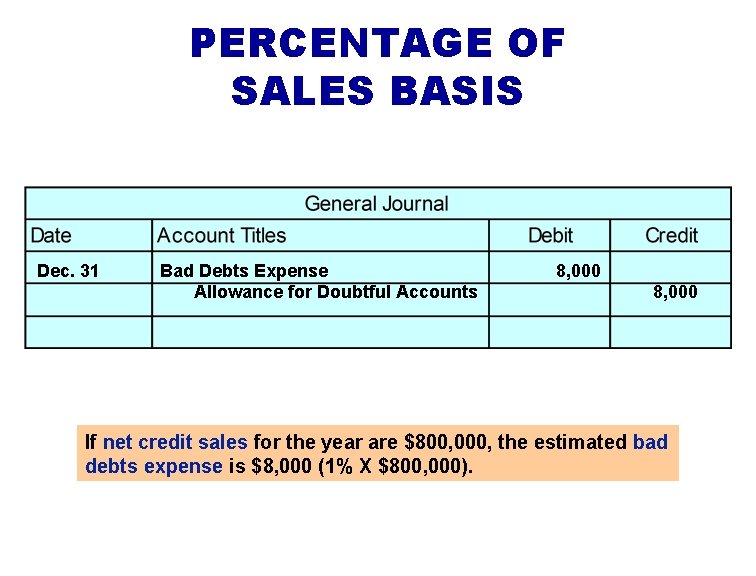 PERCENTAGE OF SALES BASIS

General Journal

| Date | Account Titles | Debit | Credit |
|---|---|---|---|
| Dec. 31 | Bad Debts Expense | 8,000 | |
| | Allowance for Doubtful Accounts | | 8,000 |
| | | | |

If net credit sales for the year are \$800,000, the estimated bad debts expense is \$8,000 (1% X \$800,000).